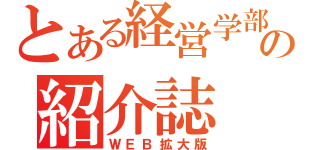 とある経営学部の
紹介誌
ＷＥＢ拡大版